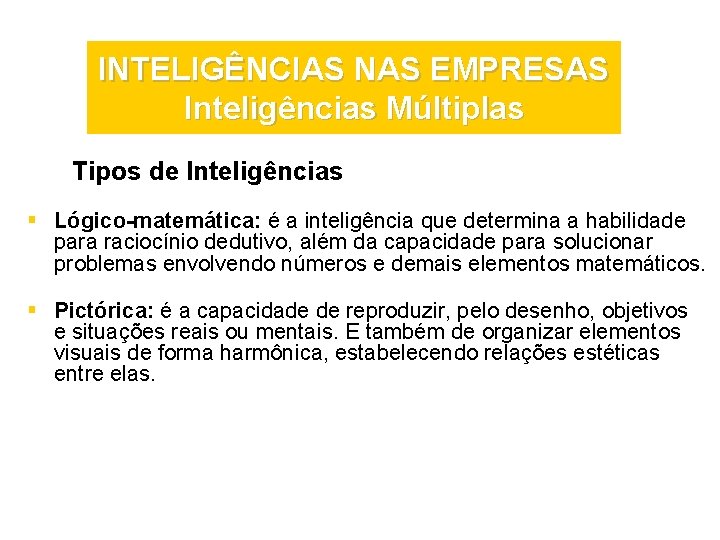 INTELIGÊNCIAS NAS EMPRESAS
Inteligências Múltiplas

Tipos de Inteligências

▪ Lógico-matemática: é a inteligência que determina a habilidade para raciocínio dedutivo, além da capacidade para solucionar problemas envolvendo números e demais elementos matemáticos.

▪ Pictórica: é a capacidade de reproduzir, pelo desenho, objetivos e situações reais ou mentais. E também de organizar elementos visuais de forma harmônica, estabelecendo relações estéticas entre elas.